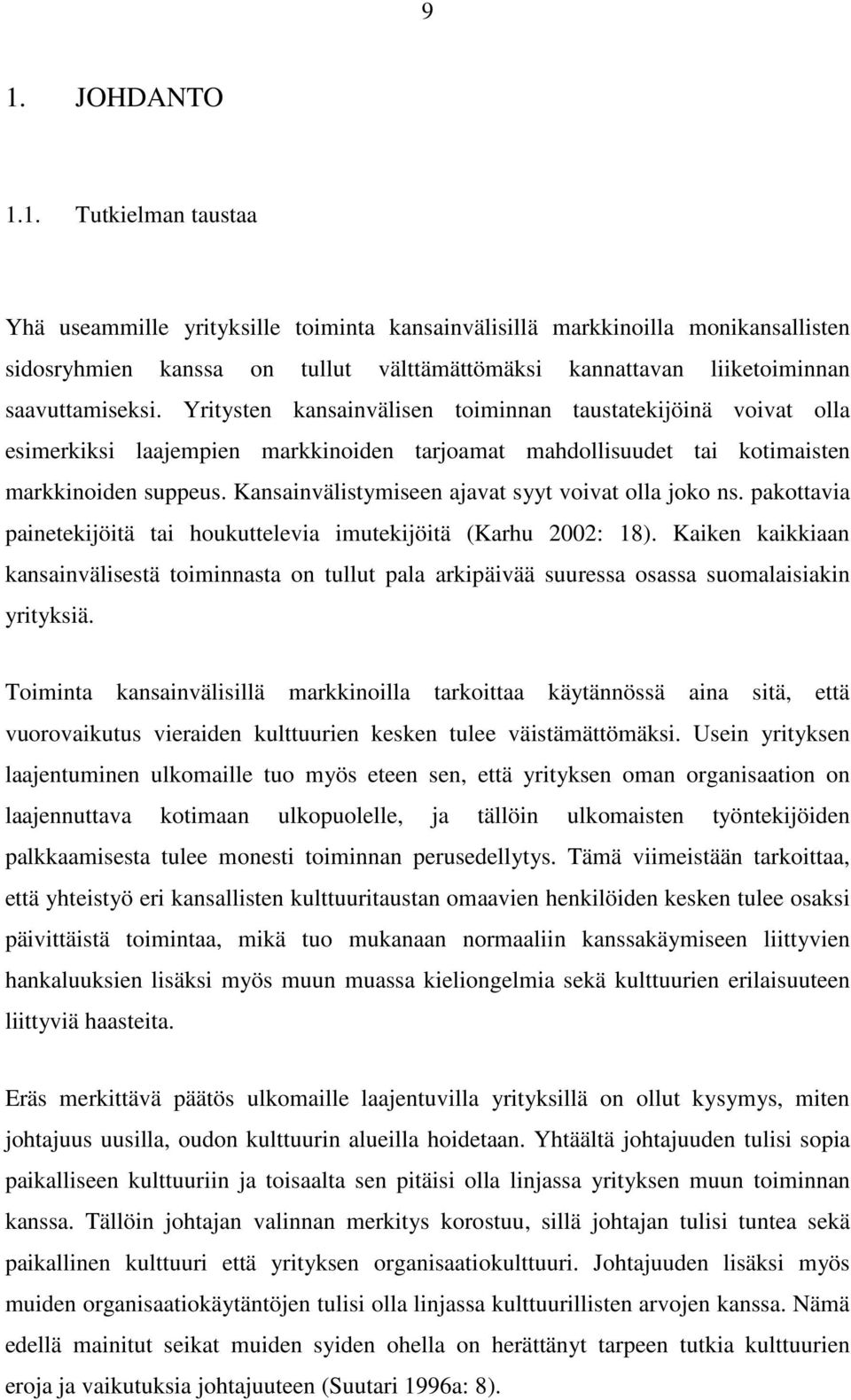 9

1. JOHDANTO

1.1. Tutkielman taustaa

Yhä useammille yrityksille toiminta kansainvälisillä markkinoilla monikansallisten sidosryhmien kanssa on tullut välttämättömäksi kannattavan liiketoiminnan saavuttamiseksi. Yritysten kansainvälisen toiminnan taustatekijöinä voivat olla esimerkiksi laajempien markkinoiden tarjoamat mahdollisuudet tai kotimaisten markkinoiden suppeus. Kansainvälistymiseen ajavat syyt voivat olla joko ns. pakottavia painetekijöitä tai houkuttelevia imutekijöitä (Karhu 2002: 18). Kaiken kaikkiaan kansainvälisestä toiminnasta on tullut pala arkipäivää suuressa osassa suomalaisiakin yrityksiä.

Toiminta kansainvälisillä markkinoilla tarkoittaa käytännössä aina sitä, että vuorovaikutus vieraiden kulttuurien kesken tulee väistämättömäksi. Usein yrityksen laajentuminen ulkomaille tuo myös eteen sen, että yrityksen oman organisaation on laajennuttava kotimaan ulkopuolelle, ja tällöin ulkomaisten työntekijöiden palkkaamisesta tulee monesti toiminnan perusedellytys. Tämä viimeistään tarkoittaa, että yhteistyö eri kansallisten kulttuuritaustan omaavien henkilöiden kesken tulee osaksi päivittäistä toimintaa, mikä tuo mukanaan normaaliin kanssakäymiseen liittyvien hankaluuksien lisäksi myös muun muassa kieliongelmia sekä kulttuurien erilaisuuteen liittyviä haasteita.

Eräs merkittävä päätös ulkomaille laajentuvilla yrityksillä on ollut kysymys, miten johtajuus uusilla, oudon kulttuurin alueilla hoidetaan. Yhtäältä johtajuuden tulisi sopia paikalliseen kulttuuriin ja toisaalta sen pitäisi olla linjassa yrityksen muun toiminnan kanssa. Tällöin johtajan valinnan merkitys korostuu, sillä johtajan tulisi tuntea sekä paikallinen kulttuuri että yrityksen organisaatiokulttuuri. Johtajuuden lisäksi myös muiden organisaatiokäytäntöjen tulisi olla linjassa kulttuurillisten arvojen kanssa. Nämä edellä mainitut seikat muiden syiden ohella on herättänyt tarpeen tutkia kulttuurien eroja ja vaikutuksia johtajuuteen (Suutari 1996a: 8).